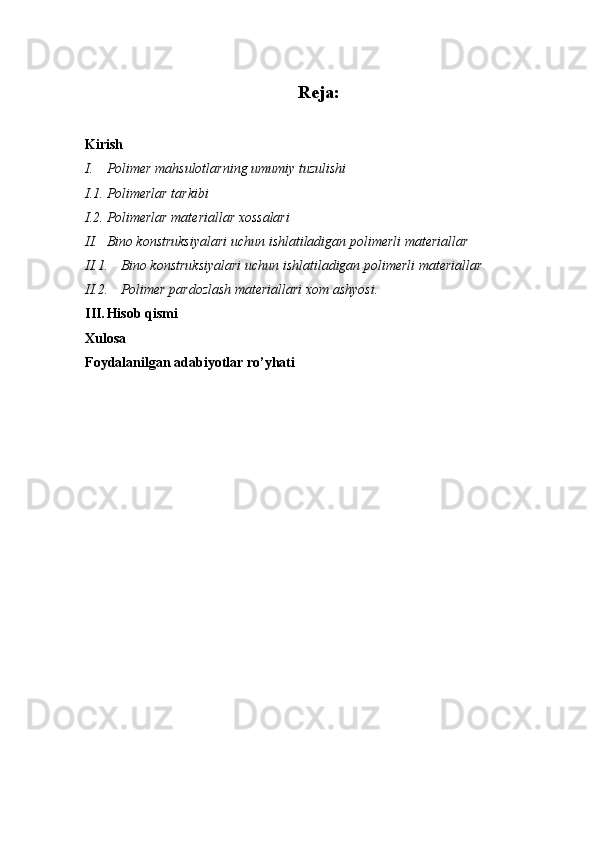 Docx.uz Docx.uz Docx.uz

Reja:

Kirish

I. Polimer mahsulotlarning umumiy tuzulishi

I.1. Polimerlar tarkibi

I.2. Polimerlar materiallar xossalari

II. Bino konstruksiyalari uchun ishlatiladigan polimerli materiallar

II.1. Bino konstruksiyalari uchun ishlatiladigan polimerli materiallar

II.2. Polimer pardozlash materiallari xom ashyosi.

III. Hisob qismi

Xulosa

Foydalanilgan adabiyotlar ro'yhati

Docx.uz Docx.uz Docx.uz

Docx.uz Docx.uz Docx.uz

Docx.uz Docx.uz Docx.uz